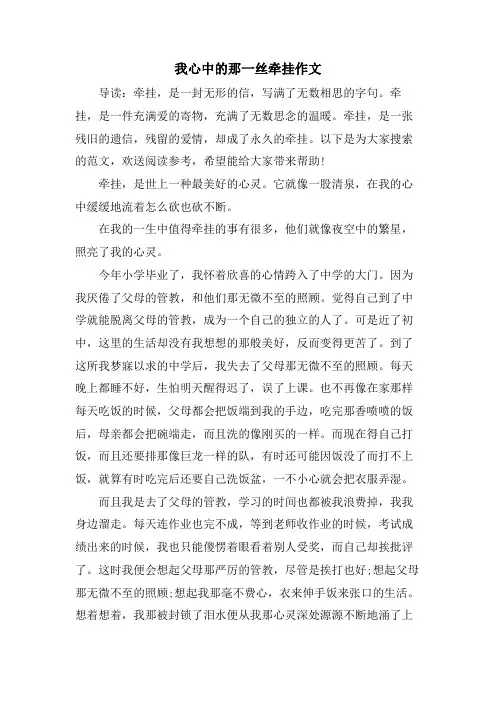 我心中的那一丝牵挂作文

导读：牵挂，是一封无形的信，写满了无数相思的字句。牵挂，是一件充满爱的寄物，充满了无数思念的温暖。牵挂，是一张残旧的遗信，残留的爱情，却成了永久的牵挂。以下是为大家搜索的范文，欢送阅读参考，希望能给大家带来帮助!

牵挂，是世上一种最美好的心灵。它就像一股清泉，在我的心中缓缓地流着怎么砍也砍不断。

在我的一生中值得牵挂的事有很多，他们就像夜空中的繁星，照亮了我的心灵。

今年小学毕业了，我怀着欣喜的心情跨入了中学的大门。因为我厌倦了父母的管教，和他们那无微不至的照顾。觉得自己到了中学就能脱离父母的管教，成为一个自己的独立的人了。可是近了初中，这里的生活却没有我想想的那般美好，反而变得更苦了。到了这所我梦寐以求的中学后，我失去了父母那无微不至的照顾。每天晚上都睡不好，生怕明天醒得迟了，误了上课。也不再像在家那样每天吃饭的时候，父母都会把饭端到我的手边，吃完那香喷喷的饭后，母亲都会把碗端走，而且洗的像刚买的一样。而现在得自己打饭，而且还要排那像巨龙一样的队，有时还可能因饭没了而打不上饭，就算有时吃完后还要自己洗饭盆，一不小心就会把衣服弄湿。

而且我是去了父母的管教，学习的时间也都被我浪费掉，我我身边溜走。每天连作业也完不成，等到老师收作业的时候，考试成绩出来的时候，我也只能傻愣着眼看着别人受奖，而自己却挨批评了。这时我便会想起父母那严厉的管教，尽管是挨打也好;想起父母那无微不至的照顾;想起我那毫不费心，衣来伸手饭来张口的生活。想着想着，我那被封锁了泪水便从我那心灵深处源源不断地涌了上